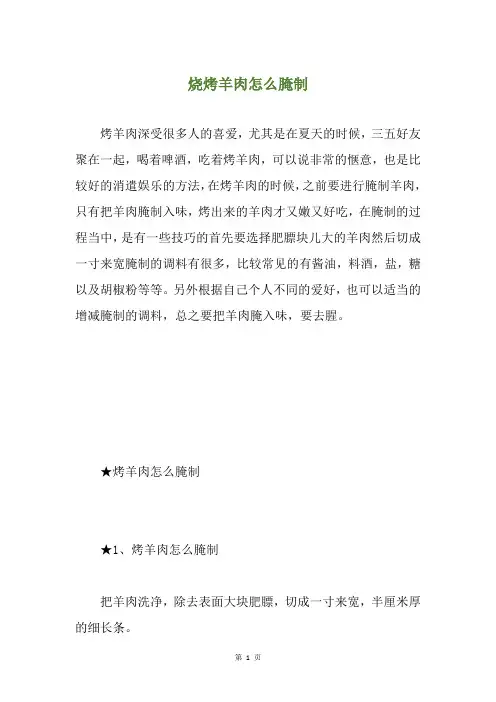 烧烤羊肉怎么腌制

烤羊肉深受很多人的喜爱，尤其是在夏天的时候，三五好友聚在一起，喝着啤酒，吃着烤羊肉，可以说非常的惬意，也是比较好的消遣娱乐的方法，在烤羊肉的时候，之前要进行腌制羊肉，只有把羊肉腌制入味，烤出来的羊肉才又嫩又好吃，在腌制的过程当中，是有一些技巧的首先要选择肥膘块儿大的羊肉然后切成一寸来宽腌制的调料有很多，比较常见的有酱油，料酒，盐，糖以及胡椒粉等等。另外根据自己个人不同的爱好，也可以适当的增减腌制的调料，总之要把羊肉腌入味，要去腥。

★烤羊肉怎么腌制

★1、烤羊肉怎么腌制

把羊肉洗净，除去表面大块肥膘，切成一寸来宽，半厘米厚的细长条。

第 1 页